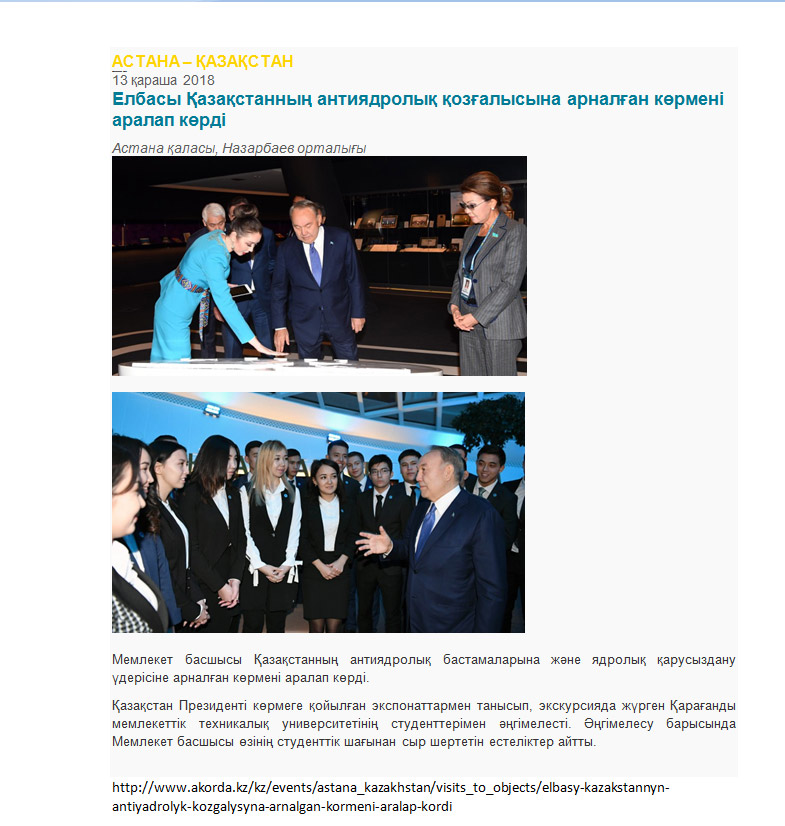 АСТАНА – ҚАЗАҚСТАН
13 қараша 2018
Елбасы Қазақстанның антиядролық қозғалысына арналған көрмені аралап көрді

Астана қаласы, Назарбаев орталығы

Мемлекет басшысы Қазақстанның антиядролық бастамаларына және ядролық қарусыздану үдерісіне арналған көрмені аралап көрді.

Қазақстан Президенті көрмеге қойылған экспонаттармен танысып, экскурсияда жүрген Қарағанды мемлекеттік техникалық университетінің студенттерімен әңгімелесті. Әңгімелесу барысында Мемлекет басшысы өзінің студенттік шағынан сыр шертетін естеліктер айтты.

http://www.akorda.kz/kz/events/astana_kazakhstan/visits_to_objects/elbasy-kazakstannyn-antiyadrolyk-kozgalysyna-arnalgan-kormeni-aralap-kordi